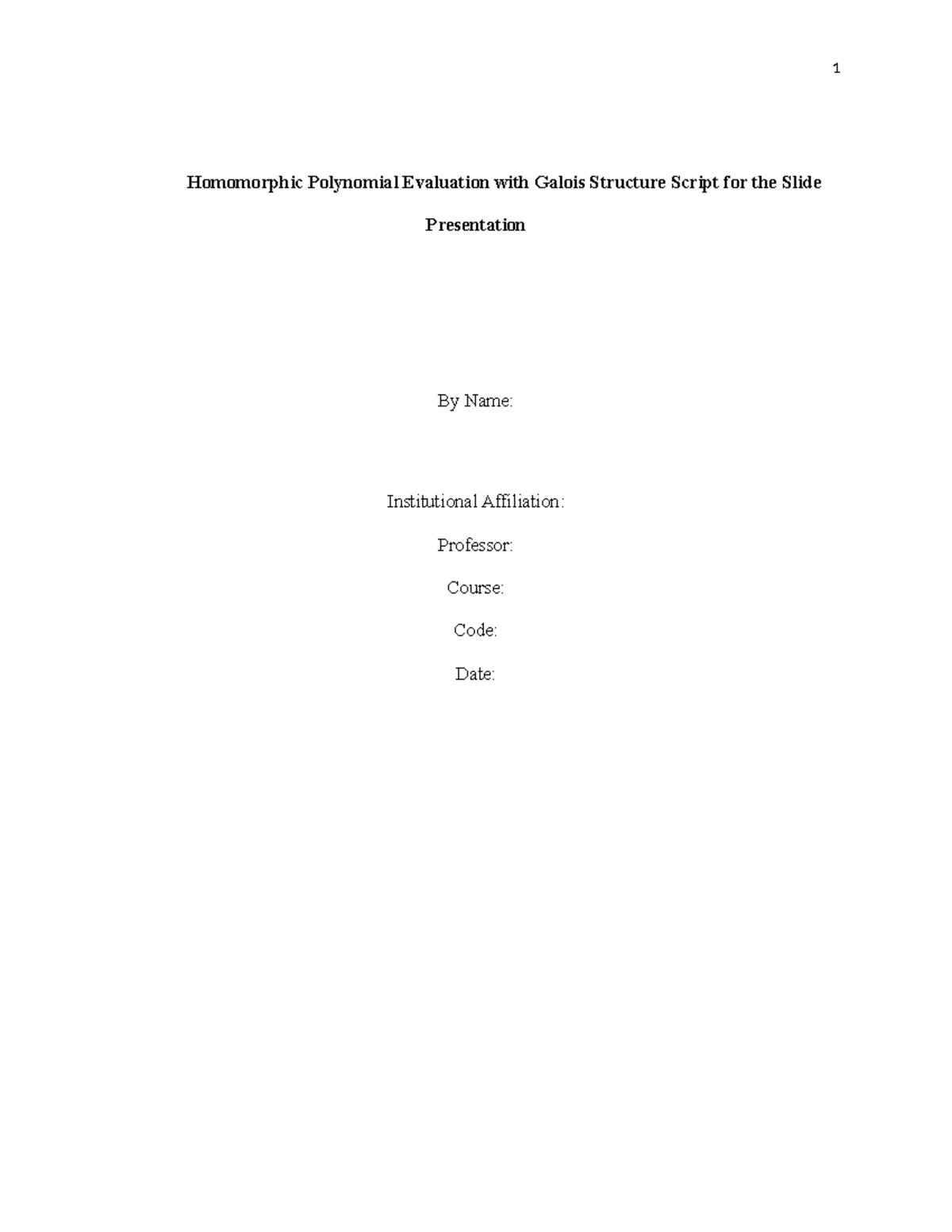 1

Homomorphic Polynomial Evaluation with Galois Structure Script for the Slide Presentation

By Name:

Institutional Affiliation:

Professor:

Course:

Code:

Date: